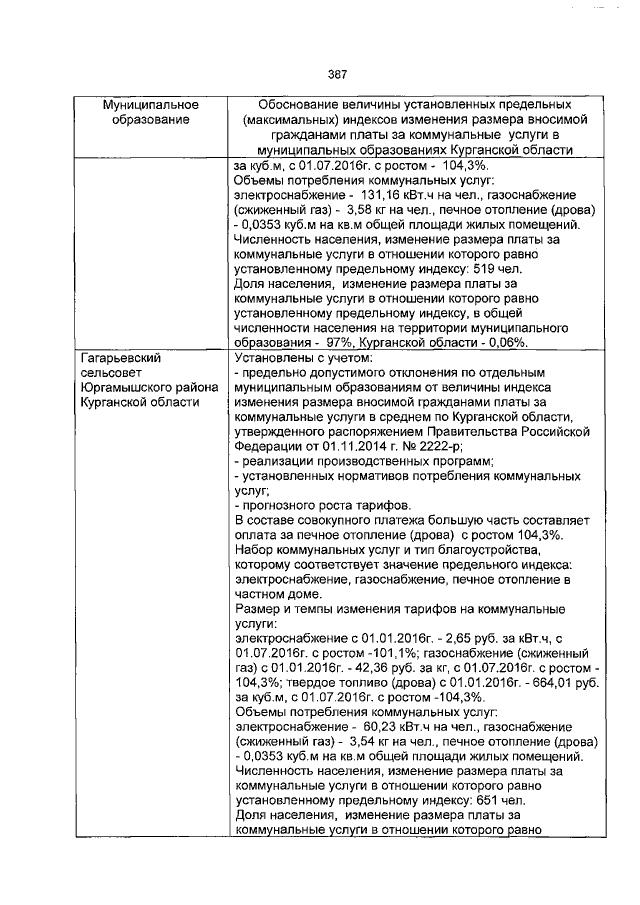 387

| Муниципальное образование | Обоснование величины установленных предельных (максимальных) индексов изменения размера вносимой гражданами платы за коммунальные услуги в муниципальных образованиях Курганской области |
|---|---|
| | за куб.м, с 01.07.2016г. с ростом - 104,3%. Объемы потребления коммунальных услуг: электроснабжение - 131,16 кВт.ч на чел., газоснабжение (сжиженный газ) - 3,58 кг на чел., печное отопление (дрова) - 0,0353 куб.м на кв.м общей площади жилых помещений. Численность населения, изменение размера платы за коммунальные услуги в отношении которого равно установленному предельному индексу: 519 чел. Доля населения, изменение размера платы за коммунальные услуги в отношении которого равно установленному предельному индексу, в общей численности населения на территории муниципального образования - 97%, Курганской области - 0,06%. |
| Гагарьевский сельсовет Юргамышского района Курганской области | Установлены с учетом: - предельно допустимого отклонения по отдельным муниципальным образованиям от величины индекса изменения размера вносимой гражданами платы за коммунальные услуги в среднем по Курганской области, утвержденного распоряжением Правительства Российской Федерации от 01.11.2014 г. № 2222-р; - реализации производственных программ; - установленных нормативов потребления коммунальных услуг; - прогнозного роста тарифов. В составе совокупного платежа большую часть составляет оплата за печное отопление (дрова) с ростом 104,3%. Набор коммунальных услуг и тип благоустройства, которому соответствует значение предельного индекса: электроснабжение, газоснабжение, печное отопление в частном доме. Размер и темпы изменения тарифов на коммунальные услуги: электроснабжение с 01.01.2016г. - 2,65 руб. за кВт.ч, с 01.07.2016г. с ростом -101,1%; газоснабжение (сжиженный газ) с 01.01.2016г. - 42,36 руб. за кг, с 01.07.2016г. с ростом - 104,3%; твердое топливо (дрова) с 01.01.2016г. - 664,01 руб. за куб.м, с 01.07.2016г. с ростом -104,3%. Объемы потребления коммунальных услуг: электроснабжение - 60,23 кВт.ч на чел., газоснабжение (сжиженный газ) - 3,54 кг на чел., печное отопление (дрова) - 0,0353 куб.м на кв.м общей площади жилых помещений. Численность населения, изменение размера платы за коммунальные услуги в отношении которого равно установленному предельному индексу: 651 чел. Доля населения, изменение размера платы за коммунальные услуги в отношении которого равно |